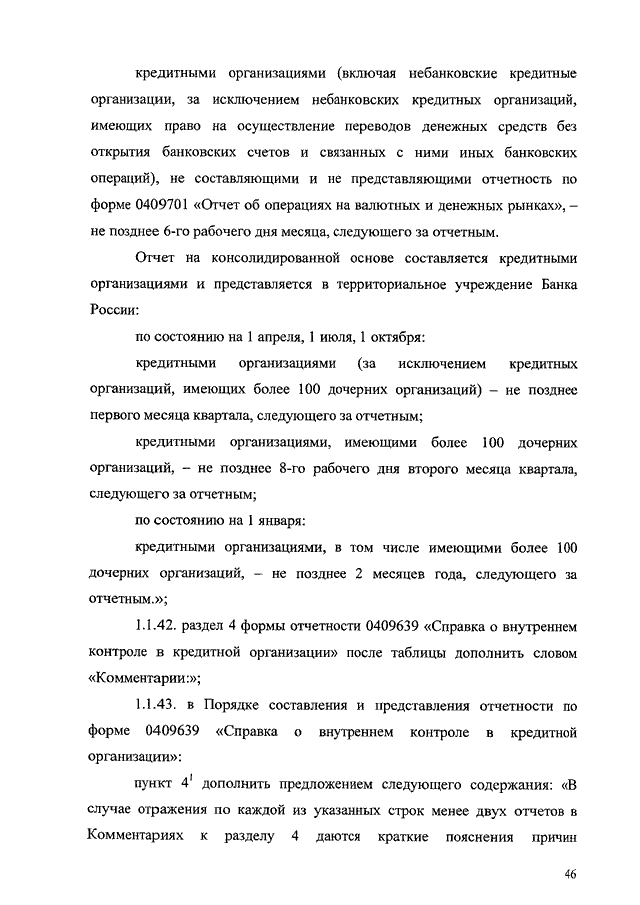 кредитными организациями (включая небанковские кредитные организации, за исключением небанковских кредитных организаций, имеющих право на осуществление переводов денежных средств без открытия банковских счетов и связанных с ними иных банковских операций), не составляющими и не представляющими отчетность по форме 0409701 «Отчет об операциях на валютных и денежных рынках», – не позднее 6-го рабочего дня месяца, следующего за отчетным.

Отчет на консолидированной основе составляется кредитными организациями и представляется в территориальное учреждение Банка России:

по состоянию на 1 апреля, 1 июля, 1 октября:

кредитными организациями (за исключением кредитных организаций, имеющих более 100 дочерних организаций) – не позднее первого месяца квартала, следующего за отчетным;

кредитными организациями, имеющими более 100 дочерних организаций, – не позднее 8-го рабочего дня второго месяца квартала, следующего за отчетным;

по состоянию на 1 января:

кредитными организациями, в том числе имеющими более 100 дочерних организаций, – не позднее 2 месяцев года, следующего за отчетным.»;

1.1.42. раздел 4 формы отчетности 0409639 «Справка о внутреннем контроле в кредитной организации» после таблицы дополнить словом «Комментарии:»;

1.1.43. в Порядке составления и представления отчетности по форме 0409639 «Справка о внутреннем контроле в кредитной организации»:

пункт $4^1$ дополнить предложением следующего содержания: «В случае отражения по каждой из указанных строк менее двух отчетов в Комментариях к разделу 4 даются краткие пояснения причин

46